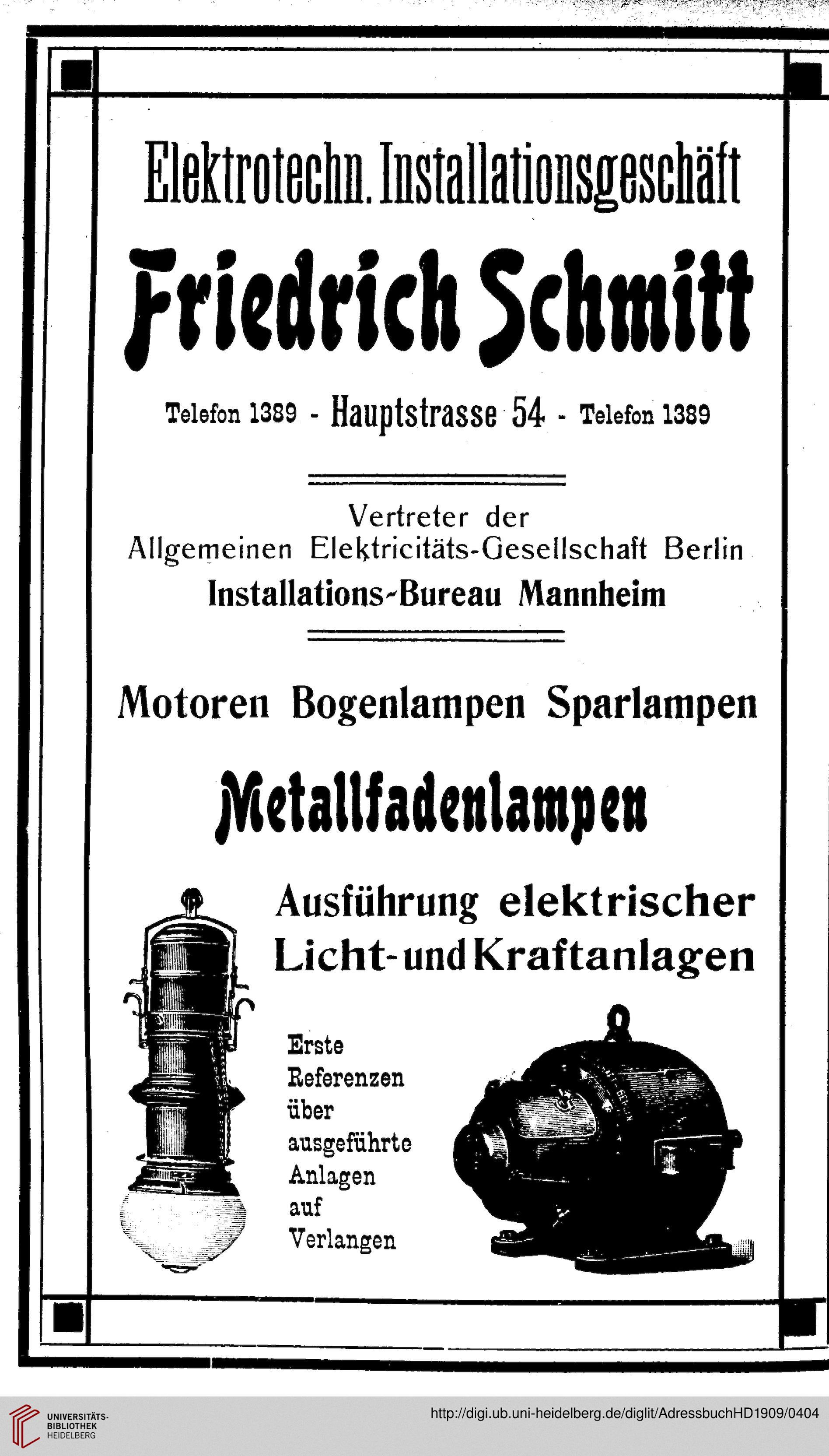 Elektrotechn. Installationsgeschäft

Friedrich Schmitt

Telefon 1389 - Hauptstrasse 54 - Telefon 1389

Vertreter der
Allgemeinen Elektricitäts-Gesellschaft Berlin
Installations-Bureau Mannheim

Motoren Bogenlampen Sparlampen

Metallfadenlampen

Ausführung elektrischer Licht- und Kraftanlagen

Erste Referenzen über ausgeführte Anlagen auf Verlangen

UNIVERSITÄTS-BIBLIOTHEK HEIDELBERG

http://digi.ub.uni-heidelberg.de/diglit/AdressbuchHD1909/0404